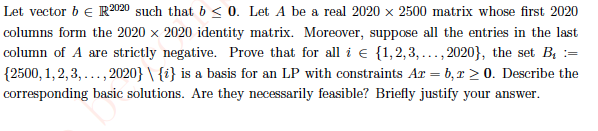 Let vector $b \in \mathbb{R}^{2020}$ such that $b \leq \mathbf{0}$. Let $A$ be a real $2020 \times 2500$ matrix whose first 2020 columns form the $2020 \times 2020$ identity matrix. Moreover, suppose all the entries in the last column of $A$ are strictly negative. Prove that for all $i \in \{1, 2, 3, \ldots, 2020\}$, the set $B_i := \{2500, 1, 2, 3, \ldots, 2020\} \setminus \{i\}$ is a basis for an LP with constraints $Ax = b, x \geq \mathbf{0}$. Describe the corresponding basic solutions. Are they necessarily feasible? Briefly justify your answer.